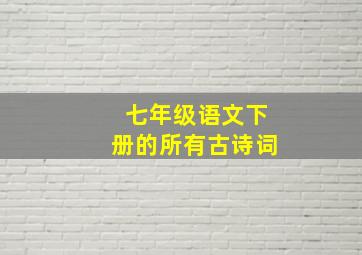 七年级语文下册的所有古诗词